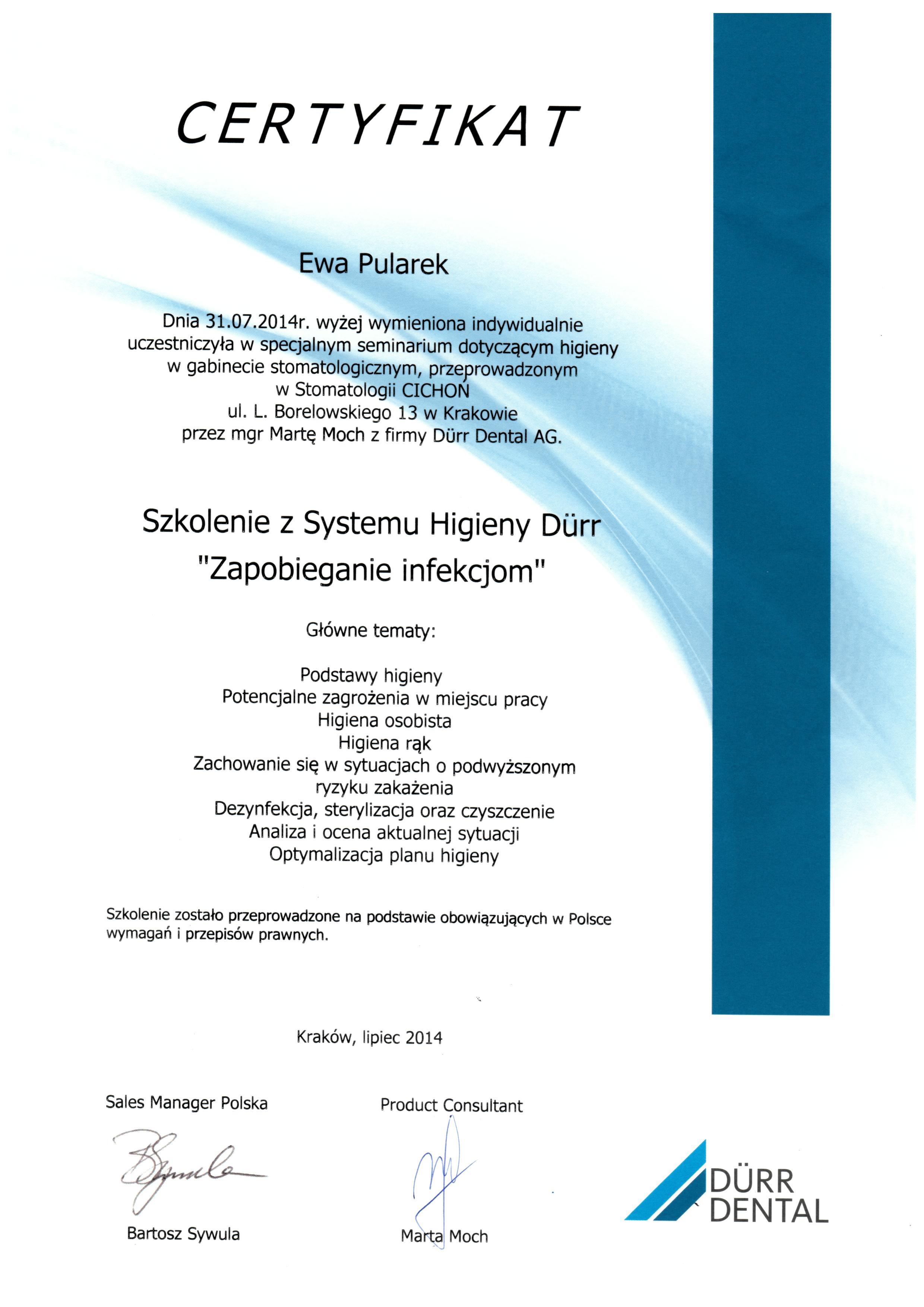 CERTYFIKAT

Ewa Pularek

Dnia 31.07.2014r. wyżej wymieniona indywidualnie uczestniczyła w specjalnym seminarium dotyczącym higieny w gabinecie stomatologicznym, przeprowadzonym w Stomatologii CICHOŃ ul. L. Borelowskiego 13 w Krakowie przez mgr Martę Moch z firmy Dürr Dental AG.

Szkolenie z Systemu Higieny Dürr "Zapobieganie infekcjom"

Główne tematy:

Podstawy higieny
Potencjalne zagrożenia w miejscu pracy
Higiena osobista
Higiena rąk
Zachowanie się w sytuacjach o podwyższonym ryzyku zakażenia
Dezynfekcja, sterylizacja oraz czyszczenie
Analiza i ocena aktualnej sytuacji
Optymalizacja planu higieny

Szkolenie zostało przeprowadzone na podstawie obowiązujących w Polsce wymagań i przepisów prawnych.

Kraków, lipiec 2014

Sales Manager Polska

Bartosz Sywula

Product Consultant

Marta Moch

DÜRR DENTAL